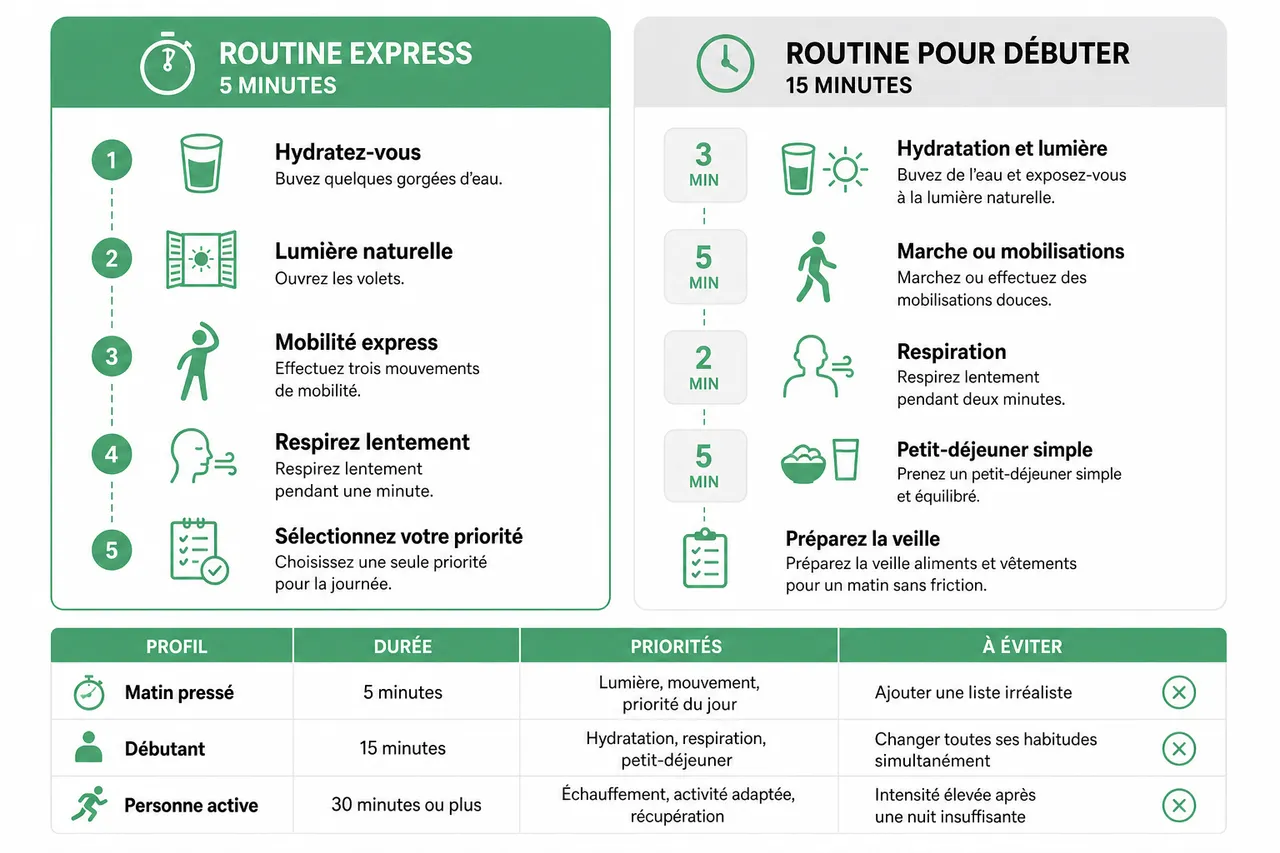 ROUTINE EXPRESS
5 MINUTES

1 Hydratez-vous
Buvez quelques gorgées d'eau.

2 Lumière naturelle
Ouvrez les volets.

3 Mobilité express
Effectuez trois mouvements de mobilité.

4 Respirez lentement
Respirez lentement pendant une minute.

5 Sélectionnez votre priorité
Choisissez une seule priorité pour la journée.

ROUTINE POUR DÉBUTER
15 MINUTES

3 MIN Hydratation et lumière
Buvez de l'eau et exposez-vous à la lumière naturelle.

5 MIN Marche ou mobilisations
Marchez ou effectuez des mobilisations douces.

2 MIN Respiration
Respirez lentement pendant deux minutes.

5 MIN Petit-déjeuner simple
Prenez un petit-déjeuner simple et équilibré.

Préparez la veille
Préparez la veille aliments et vêtements pour un matin sans friction.

| PROFIL | DURÉE | PRIORITÉS | À ÉVITER |
|---|---|---|---|
| Matin pressé | 5 minutes | Lumière, mouvement, priorité du jour | Ajouter une liste irréaliste |
| Débutant | 15 minutes | Hydratation, respiration, petit-déjeuner | Changer toutes ses habitudes simultanément |
| Personne active | 30 minutes ou plus | Échauffement, activité adaptée, récupération | Intensité élevée après une nuit insuffisante |